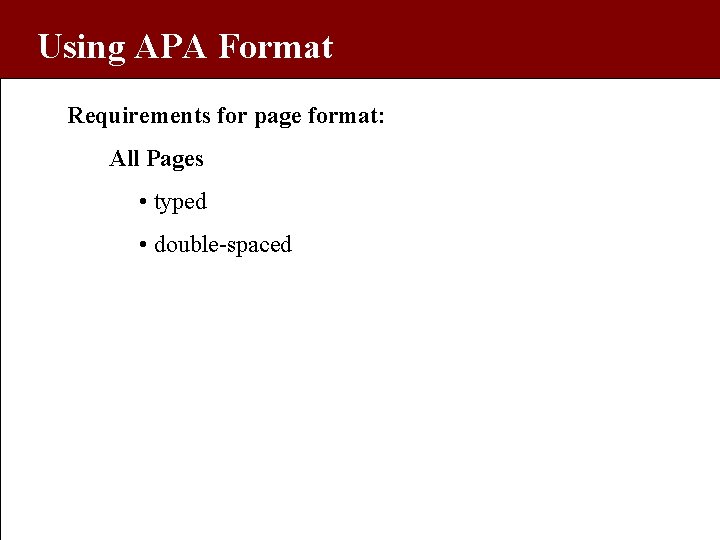 Using APA Format

Requirements for page format:

All Pages

• typed

• double-spaced